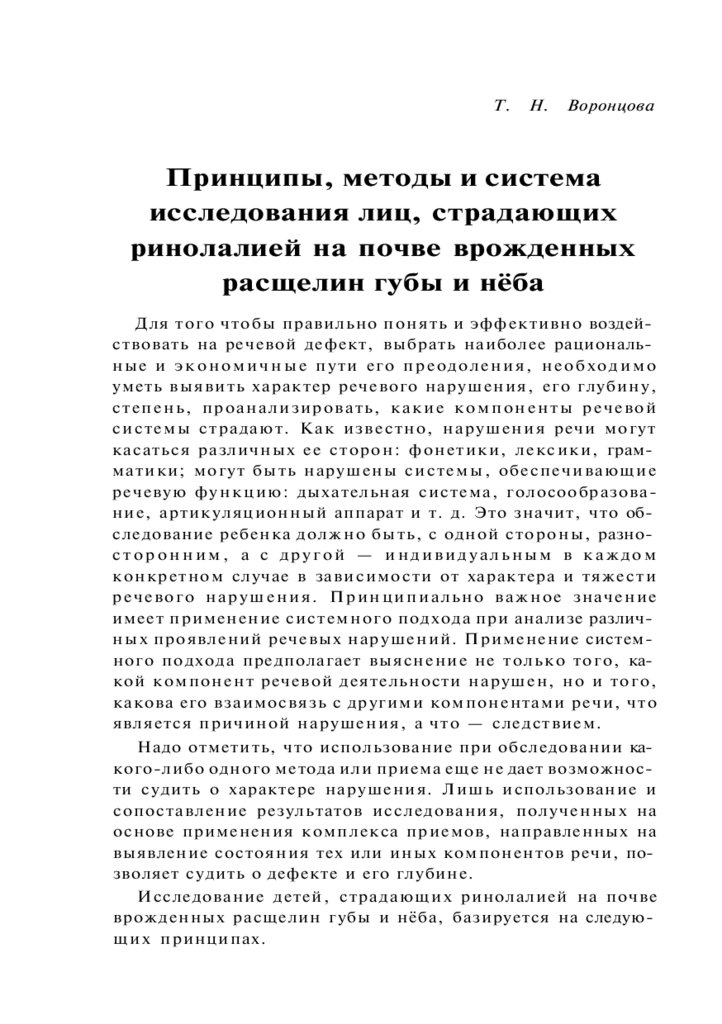 Т. Н. Воронцова

Принципы, методы и система исследования лиц, страдающих ринолалией на почве врожденных расщелин губы и нёба

Для того чтобы правильно понять и эффективно воздействовать на речевой дефект, выбрать наиболее рациональные и экономичные пути его преодоления, необходимо уметь выявить характер речевого нарушения, его глубину, степень, проанализировать, какие компоненты речевой системы страдают. Как известно, нарушения речи могут касаться различных ее сторон: фонетики, лексики, грамматики; могут быть нарушены системы, обеспечивающие речевую функцию: дыхательная система, голосообразование, артикуляционный аппарат и т. д. Это значит, что обследование ребенка должно быть, с одной стороны, разносторонним, а с другой — индивидуальным в каждом конкретном случае в зависимости от характера и тяжести речевого нарушения. Принципиально важное значение имеет применение системного подхода при анализе различных проявлений речевых нарушений. Применение системного подхода предполагает выяснение не только того, какой компонент речевой деятельности нарушен, но и того, какова его взаимосвязь с другими компонентами речи, что является причиной нарушения, а что — следствием.

Надо отметить, что использование при обследовании какого-либо одного метода или приема еще не дает возможности судить о характере нарушения. Лишь использование и сопоставление результатов исследования, полученных на основе применения комплекса приемов, направленных на выявление состояния тех или иных компонентов речи, позволяет судить о дефекте и его глубине.

Исследование детей, страдающих ринолалией на почве врожденных расщелин губы и нёба, базируется на следующих принципах.